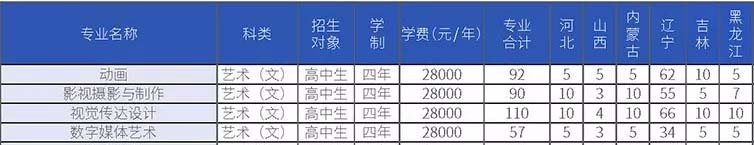 | 专业名称 | 科类 | 招生对象 | 学制 | 学费（元/年） | 专业合计 | 河北 | 山西 | 内蒙古 | 辽宁 | 吉林 | 黑龙江 |
|---|---|---|---|---|---|---|---|---|---|---|---|
| 动画 | 艺术（文） | 高中生 | 四年 | 28000 | 92 | 5 | 5 | 5 | 62 | 10 | 5 |
| 影视摄影与制作 | 艺术（文） | 高中生 | 四年 | 28000 | 90 | 10 | 3 | 10 | 55 | 5 | 7 |
| 视觉传达设计 | 艺术（文） | 高中生 | 四年 | 28000 | 110 | 10 | 4 | 10 | 66 | 10 | 10 |
| 数字媒体艺术 | 艺术（文） | 高中生 | 四年 | 28000 | 57 | 5 | 3 | 5 | 34 | 5 | 5 |